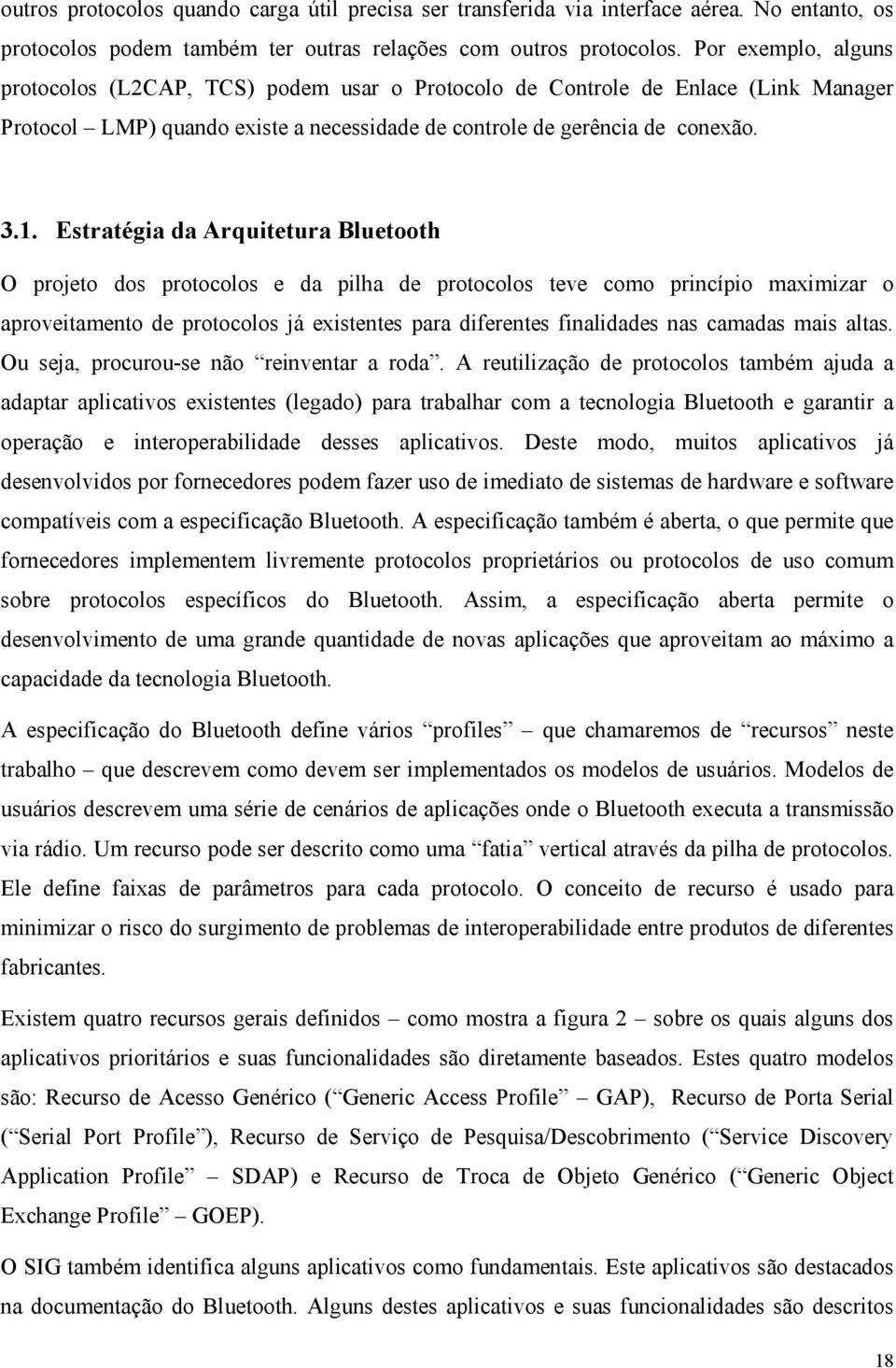 outros protocolos quando carga útil precisa ser transferida via interface aérea. No entanto, os protocolos podem também ter outras relações com outros protocolos. Por exemplo, alguns protocolos (L2CAP, TCS) podem usar o Protocolo de Controle de Enlace (Link Manager Protocol – LMP) quando existe a necessidade de controle de gerência de conexão.

3.1. Estratégia da Arquitetura Bluetooth

O projeto dos protocolos e da pilha de protocolos teve como princípio maximizar o aproveitamento de protocolos já existentes para diferentes finalidades nas camadas mais altas. Ou seja, procurou-se não “reinventar a roda”. A reutilização de protocolos também ajuda a adaptar aplicativos existentes (legado) para trabalhar com a tecnologia Bluetooth e garantir a operação e interoperabilidade desses aplicativos. Deste modo, muitos aplicativos já desenvolvidos por fornecedores podem fazer uso de imediato de sistemas de hardware e software compatíveis com a especificação Bluetooth. A especificação também é aberta, o que permite que fornecedores implementem livremente protocolos proprietários ou protocolos de uso comum sobre protocolos específicos do Bluetooth. Assim, a especificação aberta permite o desenvolvimento de uma grande quantidade de novas aplicações que aproveitam ao máximo a capacidade da tecnologia Bluetooth.

A especificação do Bluetooth define vários “profiles” – que chamaremos de “recursos” neste trabalho – que descrevem como devem ser implementados os modelos de usuários. Modelos de usuários descrevem uma série de cenários de aplicações onde o Bluetooth executa a transmissão via rádio. Um recurso pode ser descrito como uma “fatia” vertical através da pilha de protocolos. Ele define faixas de parâmetros para cada protocolo. O conceito de recurso é usado para minimizar o risco do surgimento de problemas de interoperabilidade entre produtos de diferentes fabricantes.

Existem quatro recursos gerais definidos – como mostra a figura 2 – sobre os quais alguns dos aplicativos prioritários e suas funcionalidades são diretamente baseados. Estes quatro modelos são: Recurso de Acesso Genérico (“Generic Access Profile” – GAP), Recurso de Porta Serial (“Serial Port Profile”), Recurso de Serviço de Pesquisa/Descobrimento (“Service Discovery Application Profile” – SDAP) e Recurso de Troca de Objeto Genérico (“Generic Object Exchange Profile” – GOEP).

O SIG também identifica alguns aplicativos como fundamentais. Este aplicativos são destacados na documentação do Bluetooth. Alguns destes aplicativos e suas funcionalidades são descritos

18